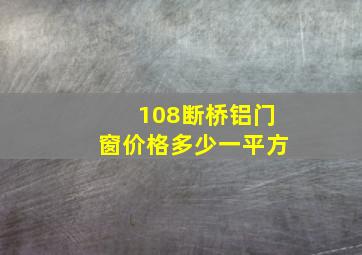 108断桥铝门窗价格多少一平方